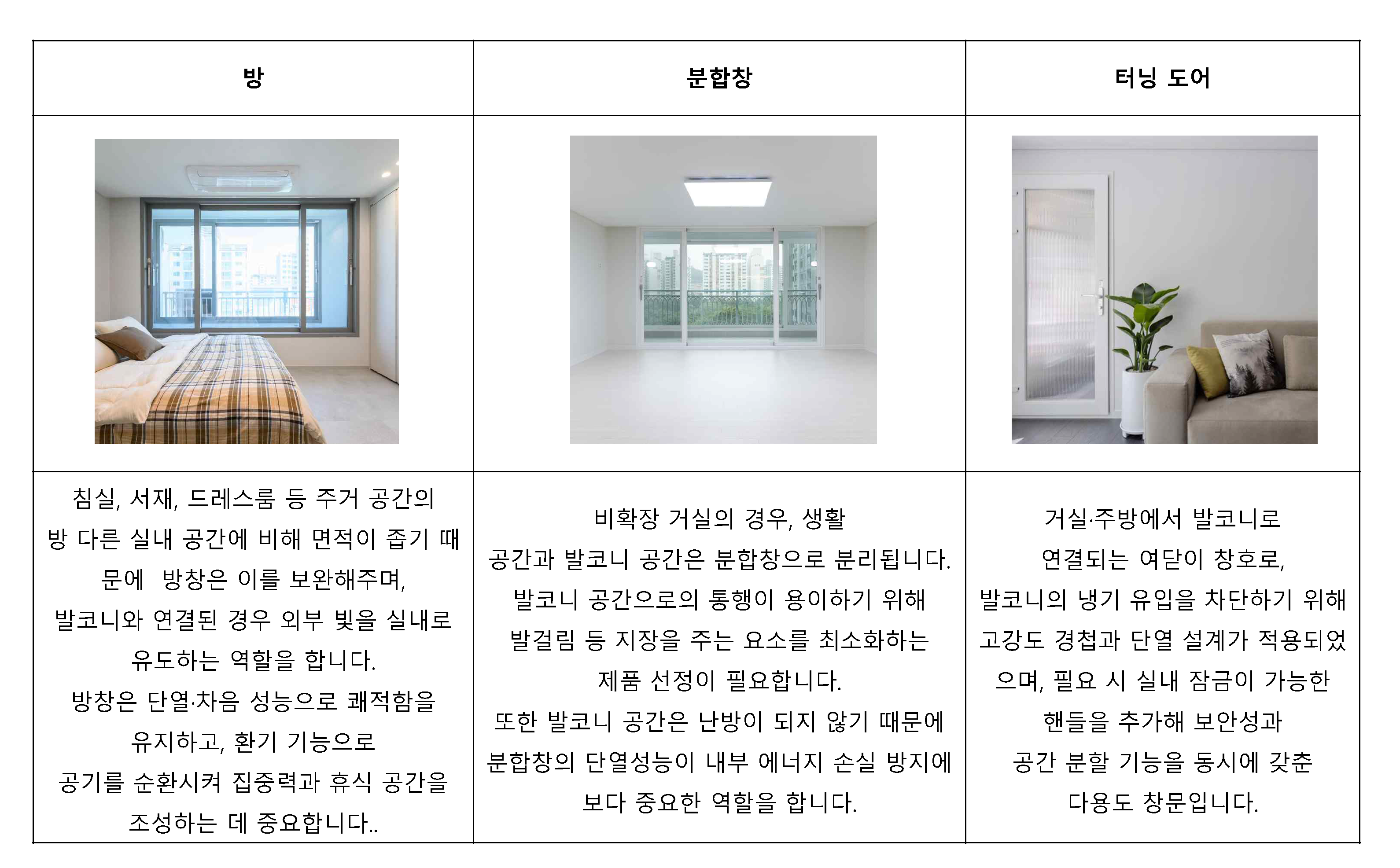 | 방 | 분합창 | 터닝 도어 |
|---|---|---|
| | | |
| 침실, 서재, 드레스룸 등 주거 공간의 방 다른 실내 공간에 비해 면적이 좁기 때문에  방창은 이를 보완해주며, 발코니와 연결된 경우 외부 빛을 실내로 유도하는 역할을 합니다. 방창은 단열·차음 성능으로 쾌적함을 유지하고, 환기 기능으로 공기를 순환시켜 집중력과 휴식 공간을 조성하는 데 중요합니다.. | 비확장 거실의 경우, 생활 공간과 발코니 공간은 분합창으로 분리됩니다. 발코니 공간으로의 통행이 용이하기 위해 발걸림 등 지장을 주는 요소를 최소화하는 제품 선정이 필요합니다. 또한 발코니 공간은 난방이 되지 않기 때문에 분합창의 단열성능이 내부 에너지 손실 방지에 보다 중요한 역할을 합니다. | 거실·주방에서 발코니로 연결되는 여닫이 창호로, 발코니의 냉기 유입을 차단하기 위해 고강도 경첩과 단열 설계가 적용되었으며, 필요 시 실내 잠금이 가능한 핸들을 추가해 보안성과 공간 분할 기능을 동시에 갖춘 다용도 창문입니다. |